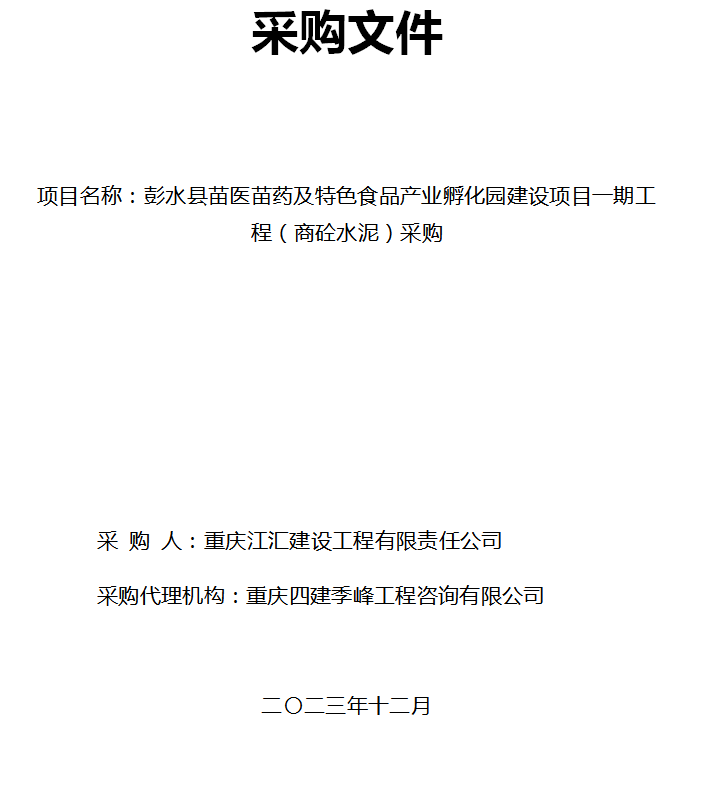 采购文件

项目名称：彭水县苗医苗药及特色食品产业孵化园建设项目一期工程（商砼水泥）采购

采 购 人：重庆江汇建设工程有限责任公司

采购代理机构：重庆四建季峰工程咨询有限公司

二〇二三年十二月